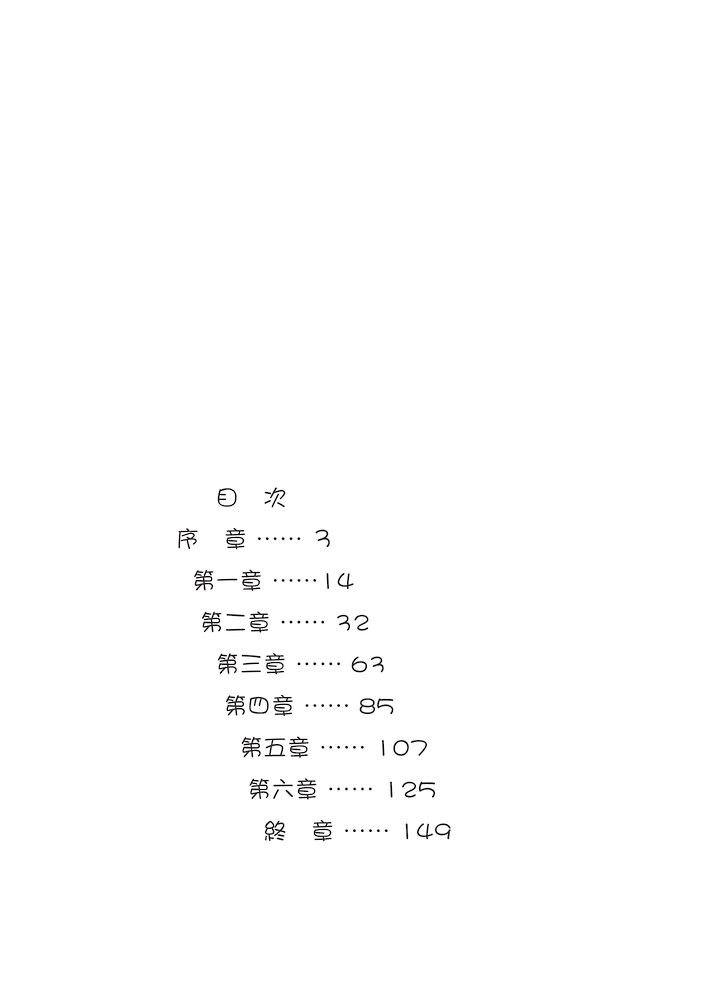 目 次

序 章 3

第一章 14

第二章 32

第三章 63

第四章 85

第五章 107

第六章 125

終 章 149